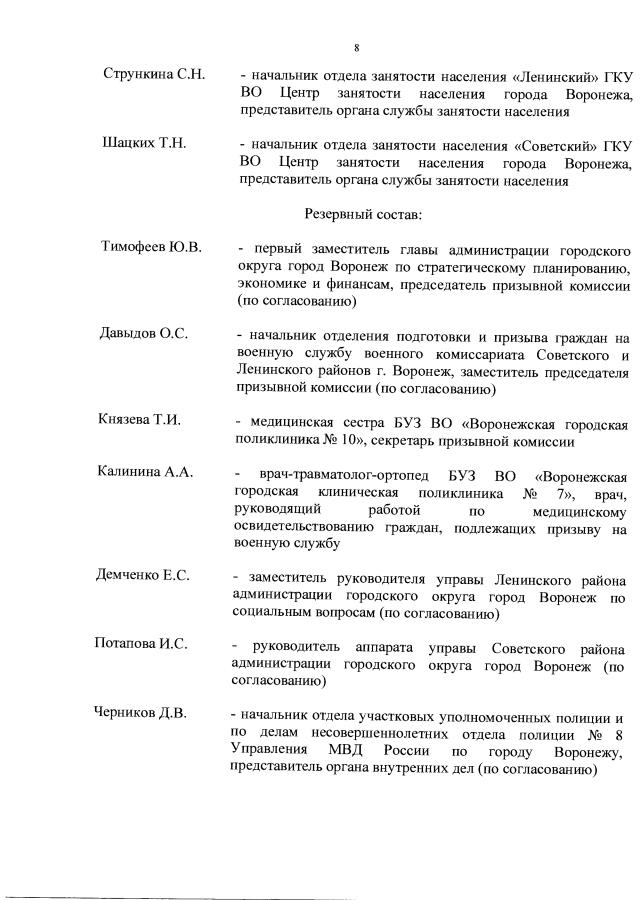 8

Стрункина С.Н. - начальник отдела занятости населения «Ленинский» ГКУ ВО Центр занятости населения города Воронежа, представитель органа службы занятости населения

Шацких Т.Н. - начальник отдела занятости населения «Советский» ГКУ ВО Центр занятости населения города Воронежа, представитель органа службы занятости населения

Резервный состав:

Тимофеев Ю.В. - первый заместитель главы администрации городского округа город Воронеж по стратегическому планированию, экономике и финансам, председатель призывной комиссии (по согласованию)

Давыдов О.С. - начальник отделения подготовки и призыва граждан на военную службу военного комиссариата Советского и Ленинского районов г. Воронеж, заместитель председателя призывной комиссии (по согласованию)

Князева Т.И. - медицинская сестра БУЗ ВО «Воронежская городская поликлиника № 10», секретарь призывной комиссии

Калинина А.А. - врач-травматолог-ортопед БУЗ ВО «Воронежская городская клиническая поликлиника № 7», врач, руководящий работой по медицинскому освидетельствованию граждан, подлежащих призыву на военную службу

Демченко Е.С. - заместитель руководителя управы Ленинского района администрации городского округа город Воронеж по социальным вопросам (по согласованию)

Потапова И.С. - руководитель аппарата управы Советского района администрации городского округа город Воронеж (по согласованию)

Черников Д.В. - начальник отдела участковых уполномоченных полиции и по делам несовершеннолетних отдела полиции № 8 Управления МВД России по городу Воронежу, представитель органа внутренних дел (по согласованию)